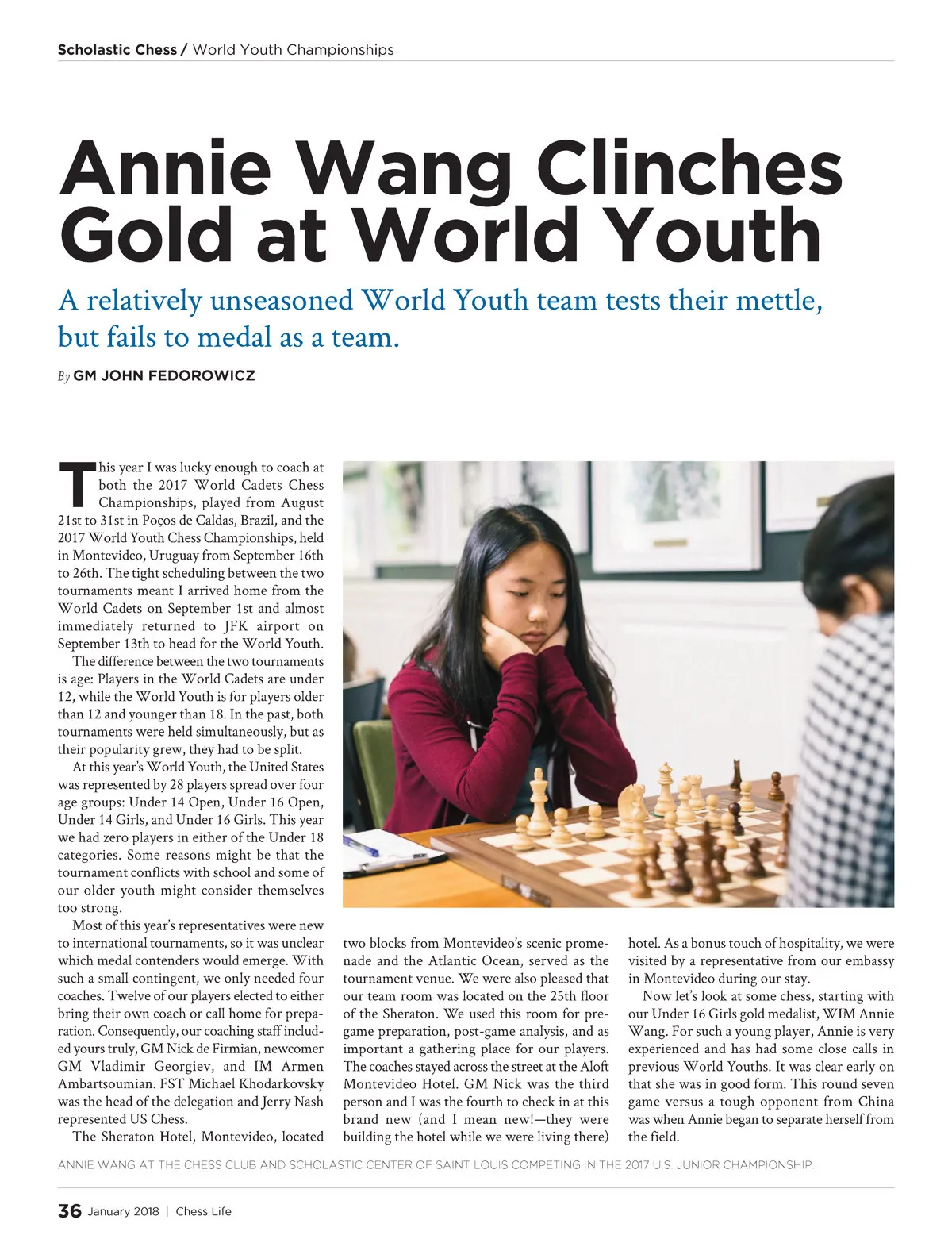 Scholastic Chess / World Youth Championships

Annie Wang Clinches Gold at World Youth

A relatively unseasoned World Youth team tests their mettle, but fails to medal as a team.

By GM JOHN FEDOROWICZ

This year I was lucky enough to coach at both the 2017 World Cadets Chess Championships, played from August 21st to 31st in Poços de Caldas, Brazil, and the 2017 World Youth Chess Championships, held in Montevideo, Uruguay from September 16th to 26th. The tight scheduling between the two tournaments meant I arrived home from the World Cadets on September 1st and almost immediately returned to JFK airport on September 13th to head for the World Youth.

The difference between the two tournaments is age: Players in the World Cadets are under 12, while the World Youth is for players older than 12 and younger than 18. In the past, both tournaments were held simultaneously, but as their popularity grew, they had to be split.

At this year's World Youth, the United States was represented by 28 players spread over four age groups: Under 14 Open, Under 16 Open, Under 14 Girls, and Under 16 Girls. This year we had zero players in either of the Under 18 categories. Some reasons might be that the tournament conflicts with school and some of our older youth might consider themselves too strong.

Most of this year's representatives were new to international tournaments, so it was unclear which medal contenders would emerge. With such a small contingent, we only needed four coaches. Twelve of our players elected to either bring their own coach or call home for preparation. Consequently, our coaching staff included yours truly, GM Nick de Firmian, newcomer GM Vladimir Georgiev, and IM Armen Ambartsoumian. FST Michael Khodarkovsky was the head of the delegation and Jerry Nash represented US Chess.

The Sheraton Hotel, Montevideo, located two blocks from Montevideo's scenic promenade and the Atlantic Ocean, served as the tournament venue. We were also pleased that our team room was located on the 25th floor of the Sheraton. We used this room for pre-game preparation, post-game analysis, and as important a gathering place for our players. The coaches stayed across the street at the Aloft Montevideo Hotel. GM Nick was the third person and I was the fourth to check in at this brand new (and I mean new!—they were building the hotel while we were living there) hotel. As a bonus touch of hospitality, we were visited by a representative from our embassy in Montevideo during our stay.

Now let's look at some chess, starting with our Under 16 Girls gold medalist, WIM Annie Wang. For such a young player, Annie is very experienced and has had some close calls in previous World Youths. It was clear early on that she was in good form. This round seven game versus a tough opponent from China was when Annie began to separate herself from the field.

ANNIE WANG AT THE CHESS CLUB AND SCHOLASTIC CENTER OF SAINT LOUIS COMPETING IN THE 2017 U.S. JUNIOR CHAMPIONSHIP.

36 January 2018 | Chess Life